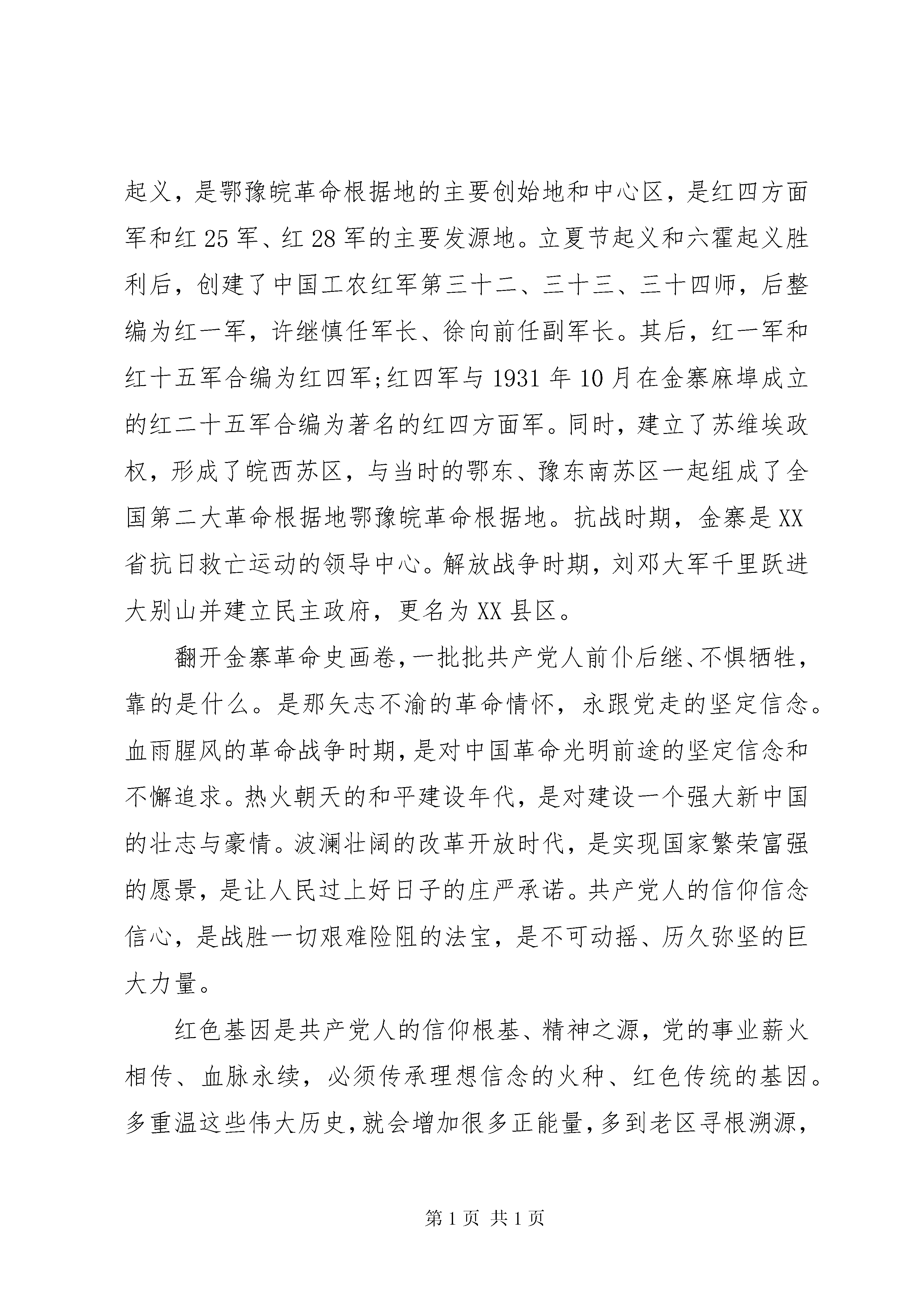 起义，是鄂豫皖革命根据地的主要创始地和中心区，是红四方面军和红25军、红28军的主要发源地。立夏节起义和六霍起义胜利后，创建了中国工农红军第三十二、三十三、三十四师，后整编为红一军，许继慎任军长、徐向前任副军长。其后，红一军和红十五军合编为红四军;红四军与1931年10月在金寨麻埠成立的红二十五军合编为著名的红四方面军。同时，建立了苏维埃政权，形成了皖西苏区，与当时的鄂东、豫东南苏区一起组成了全国第二大革命根据地鄂豫皖革命根据地。抗战时期，金寨是XX省抗日救亡运动的领导中心。解放战争时期，刘邓大军千里跃进大别山并建立民主政府，更名为XX县区。

翻开金寨革命史画卷，一批批共产党人前仆后继、不惧牺牲，靠的是什么。是那矢志不渝的革命情怀，永跟党走的坚定信念。血雨腥风的革命战争时期，是对中国革命光明前途的坚定信念和不懈追求。热火朝天的和平建设年代，是对建设一个强大新中国的壮志与豪情。波澜壮阔的改革开放时代，是实现国家繁荣富强的愿景，是让人民过上好日子的庄严承诺。共产党人的信仰信念信心，是战胜一切艰难险阻的法宝，是不可动摇、历久弥坚的巨大力量。

红色基因是共产党人的信仰根基、精神之源，党的事业薪火相传、血脉永续，必须传承理想信念的火种、红色传统的基因。多重温这些伟大历史，就会增加很多正能量，多到老区寻根溯源，

第1页 共1页